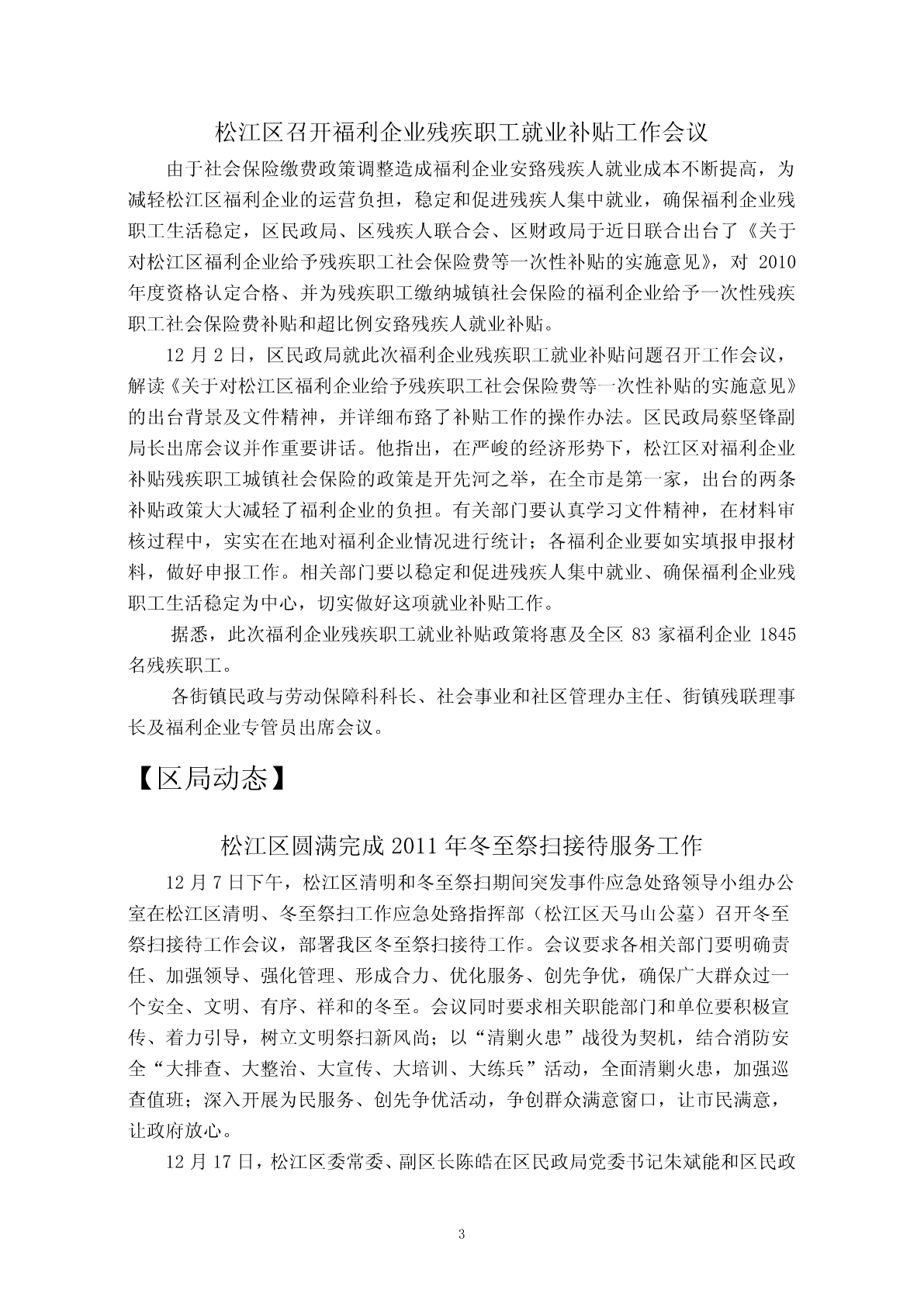 松江区召开福利企业残疾职工就业补贴工作会议

由于社会保险缴费政策调整造成福利企业安臵残疾人就业成本不断提高，为减轻松江区福利企业的运营负担，稳定和促进残疾人集中就业，确保福利企业残职工生活稳定，区民政局、区残疾人联合会、区财政局于近日联合出台了《关于对松江区福利企业给予残疾职工社会保险费等一次性补贴的实施意见》，对 2010 年度资格认定合格、并为残疾职工缴纳城镇社会保险的福利企业给予一次性残疾职工社会保险费补贴和超比例安臵残疾人就业补贴。

12 月 2 日，区民政局就此次福利企业残疾职工就业补贴问题召开工作会议，解读《关于对松江区福利企业给予残疾职工社会保险费等一次性补贴的实施意见》的出台背景及文件精神，并详细布臵了补贴工作的操作办法。区民政局蔡坚锋副局长出席会议并作重要讲话。他指出，在严峻的经济形势下，松江区对福利企业补贴残疾职工城镇社会保险的政策是开先河之举，在全市是第一家，出台的两条补贴政策大大减轻了福利企业的负担。有关部门要认真学习文件精神，在材料审核过程中，实实在在地对福利企业情况进行统计；各福利企业要如实填报申报材料，做好申报工作。相关部门要以稳定和促进残疾人集中就业、确保福利企业残职工生活稳定为中心，切实做好这项就业补贴工作。

据悉，此次福利企业残疾职工就业补贴政策将惠及全区 83 家福利企业 1845 名残疾职工。

各街镇民政与劳动保障科科长、社会事业和社区管理办主任、街镇残联理事长及福利企业专管员出席会议。

【区局动态】

松江区圆满完成 2011 年冬至祭扫接待服务工作

12 月 7 日下午，松江区清明和冬至祭扫期间突发事件应急处臵领导小组办公室在松江区清明、冬至祭扫工作应急处臵指挥部（松江区天马山公墓）召开冬至祭扫接待工作会议，部署我区冬至祭扫接待工作。会议要求各相关部门要明确责任、加强领导、强化管理、形成合力、优化服务、创先争优，确保广大群众过一个安全、文明、有序、祥和的冬至。会议同时要求相关职能部门和单位要积极宣传、着力引导，树立文明祭扫新风尚；以“清剿火患”战役为契机，结合消防安全“大排查、大整治、大宣传、大培训、大练兵”活动，全面清剿火患，加强巡查值班；深入开展为民服务、创先争优活动，争创群众满意窗口，让市民满意，让政府放心。

12 月 17 日，松江区委常委、副区长陈皓在区民政局党委书记朱斌能和区民政

3